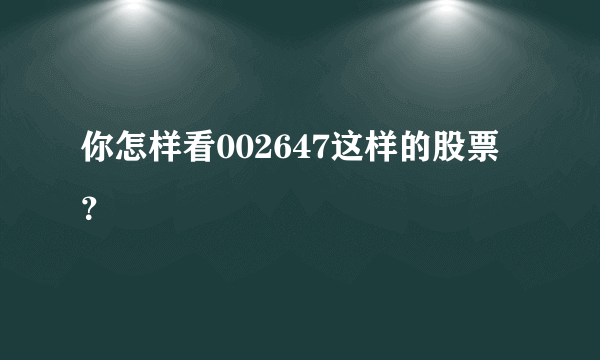 你怎样看002647这样的股票？